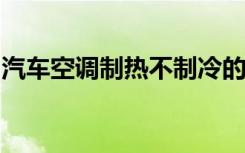 汽车空调制热不制冷的